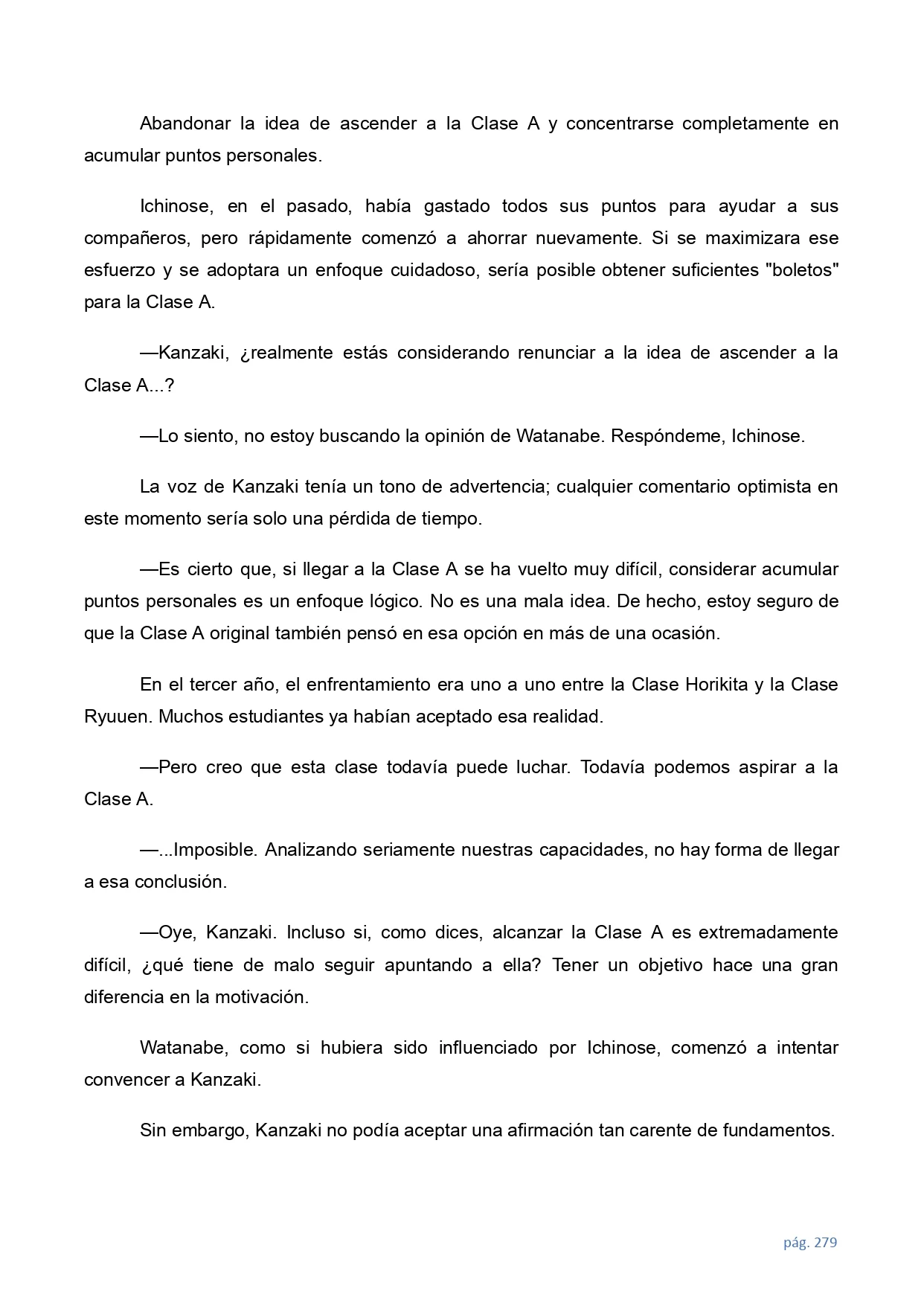 Abandonar la idea de ascender a la Clase A y concentrarse completamente en acumular puntos personales.

Ichinose, en el pasado, había gastado todos sus puntos para ayudar a sus compañeros, pero rápidamente comenzó a ahorrar nuevamente. Si se maximizara ese esfuerzo y se adoptara un enfoque cuidadoso, sería posible obtener suficientes "boletos" para la Clase A.

—Kanzaki, ¿realmente estás considerando renunciar a la idea de ascender a la Clase A...?

—Lo siento, no estoy buscando la opinión de Watanabe. Respóndeme, Ichinose.

La voz de Kanzaki tenía un tono de advertencia; cualquier comentario optimista en este momento sería solo una pérdida de tiempo.

—Es cierto que, si llegar a la Clase A se ha vuelto muy difícil, considerar acumular puntos personales es un enfoque lógico. No es una mala idea. De hecho, estoy seguro de que la Clase A original también pensó en esa opción en más de una ocasión.

En el tercer año, el enfrentamiento era uno a uno entre la Clase Horikita y la Clase Ryuuen. Muchos estudiantes ya habían aceptado esa realidad.

—Pero creo que esta clase todavía puede luchar. Todavía podemos aspirar a la Clase A.

—...Imposible. Analizando seriamente nuestras capacidades, no hay forma de llegar a esa conclusión.

—Oye, Kanzaki. Incluso si, como dices, alcanzar la Clase A es extremadamente difícil, ¿qué tiene de malo seguir apuntando a ella? Tener un objetivo hace una gran diferencia en la motivación.

Watanabe, como si hubiera sido influenciado por Ichinose, comenzó a intentar convencer a Kanzaki.

Sin embargo, Kanzaki no podía aceptar una afirmación tan carente de fundamentos.

pág. 279